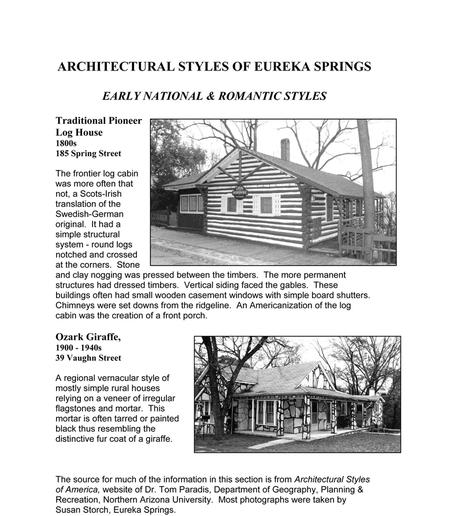 ARCHITECTURAL STYLES OF EUREKA SPRINGS

EARLY NATIONAL & ROMANTIC STYLES

Traditional Pioneer Log House
1800s
185 Spring Street

The frontier log cabin was more often that not, a Scots-Irish translation of the Swedish-German original. It had a simple structural system - round logs notched and crossed at the corners. Stone and clay nogging was pressed between the timbers. The more permanent structures had dressed timbers. Vertical siding faced the gables. These buildings often had small wooden casement windows with simple board shutters. Chimneys were set downs from the ridgeline. An Americanization of the log cabin was the creation of a front porch.

Ozark Giraffe,
1900 - 1940s
39 Vaughn Street

A regional vernacular style of mostly simple rural houses relying on a veneer of irregular flagstones and mortar. This mortar is often tarred or painted black thus resembling the distinctive fur coat of a giraffe.

The source for much of the information in this section is from Architectural Styles of America, website of Dr. Tom Paradis, Department of Geography, Planning & Recreation, Northern Arizona University. Most photographs were taken by Susan Storch, Eureka Springs.